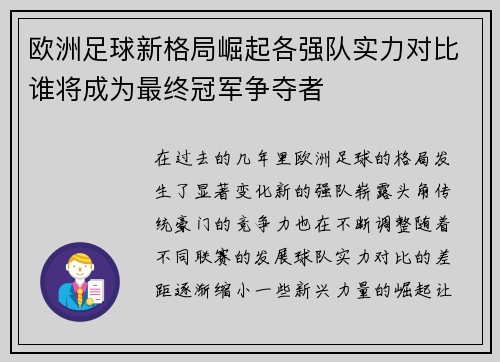 欧洲足球新格局崛起各强队实力对比谁将成为最终冠军争夺者

在过去的几年里欧洲足球的格局发生了显著变化新的强队崭露头角传统豪门的竞争力也在不断调整随着不同联赛的发展球队实力对比的差距逐渐缩小一些新兴力量的崛起让